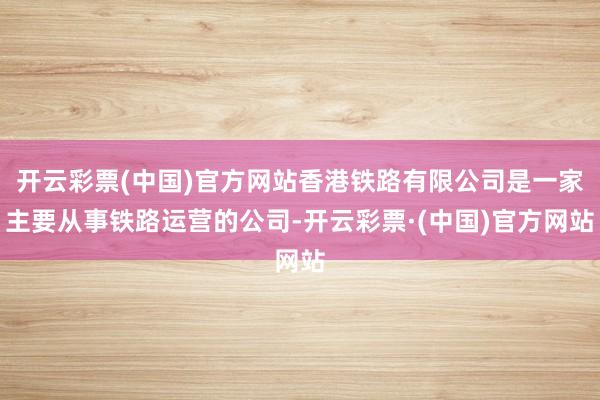 开云彩票(中国)官方网站香港铁路有限公司是一家主要从事铁路运营的公司-开云彩票·(中国)官方网站网站